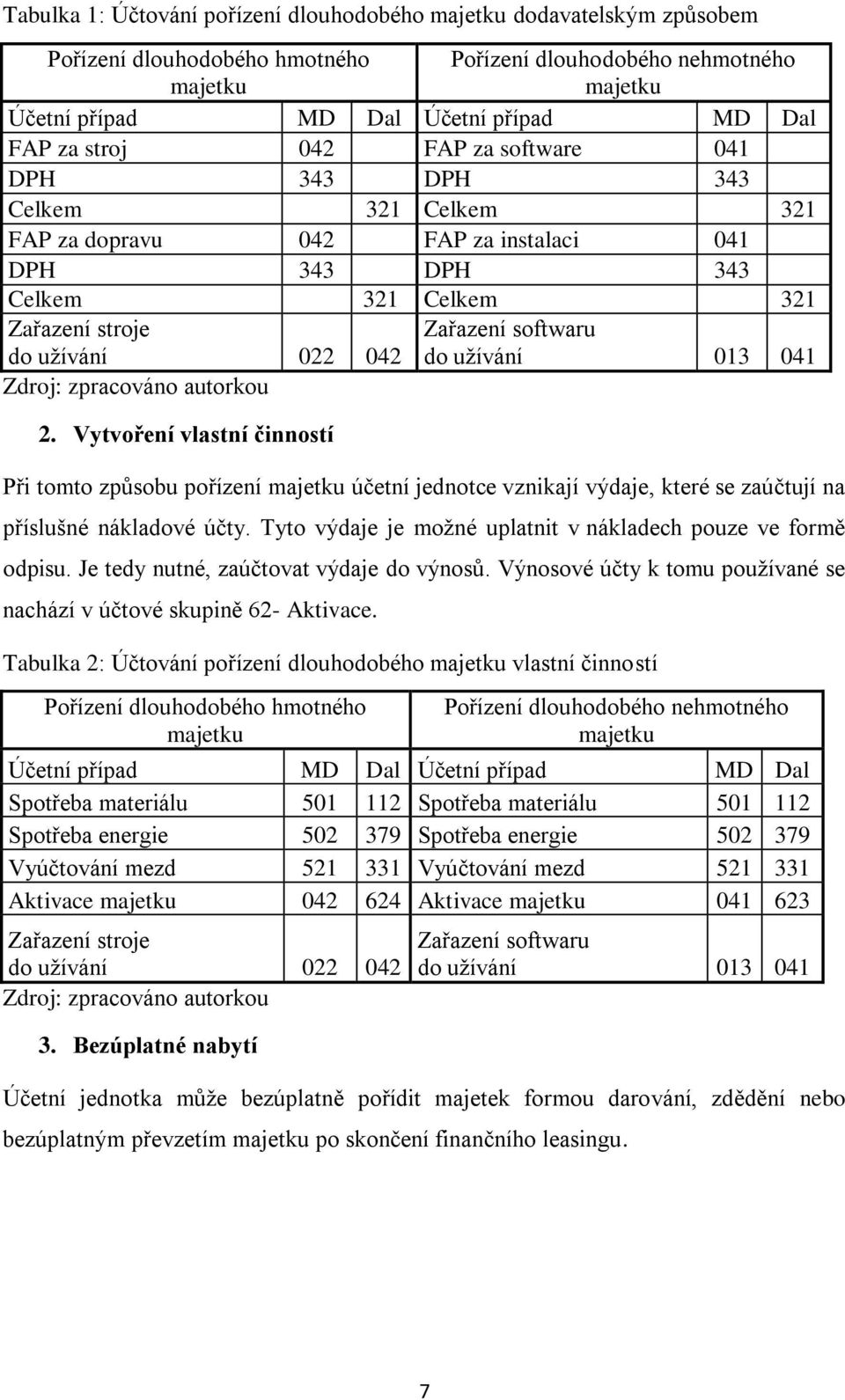 Tabulka 1: Účtování pořízení dlouhodobého majetku dodavatelským způsobem

| Pořízení dlouhodobého hmotného majetku | | | Pořízení dlouhodobého nehmotného majetku | | |
|---|---|---|---|---|---|
| Účetní případ | MD | Dal | Účetní případ | MD | Dal |
| FAP za stroj | 042 | | FAP za software | 041 | |
| DPH | 343 | | DPH | 343 | |
| Celkem | | 321 | Celkem | | 321 |
| FAP za dopravu | 042 | | FAP za instalaci | 041 | |
| DPH | 343 | | DPH | 343 | |
| Celkem | | 321 | Celkem | | 321 |
| Zařazení stroje do užívání | 022 | 042 | Zařazení softwaru do užívání | 013 | 041 |

Zdroj: zpracováno autorkou

2. Vytvoření vlastní činností

Při tomto způsobu pořízení majetku účetní jednotce vznikají výdaje, které se zaúčtují na příslušné nákladové účty. Tyto výdaje je možné uplatnit v nákladech pouze ve formě odpisu. Je tedy nutné, zaúčtovat výdaje do výnosů. Výnosové účty k tomu používané se nachází v účtové skupině 62- Aktivace.

Tabulka 2: Účtování pořízení dlouhodobého majetku vlastní činností

| Pořízení dlouhodobého hmotného majetku | | | Pořízení dlouhodobého nehmotného majetku | | |
|---|---|---|---|---|---|
| Účetní případ | MD | Dal | Účetní případ | MD | Dal |
| Spotřeba materiálu | 501 | 112 | Spotřeba materiálu | 501 | 112 |
| Spotřeba energie | 502 | 379 | Spotřeba energie | 502 | 379 |
| Vyúčtování mezd | 521 | 331 | Vyúčtování mezd | 521 | 331 |
| Aktivace majetku | 042 | 624 | Aktivace majetku | 041 | 623 |
| Zařazení stroje do užívání | 022 | 042 | Zařazení softwaru do užívání | 013 | 041 |

Zdroj: zpracováno autorkou

3. Bezúplatné nabytí

Účetní jednotka může bezúplatně pořídit majetek formou darování, zdědění nebo bezúplatným převzetím majetku po skončení finančního leasingu.

7